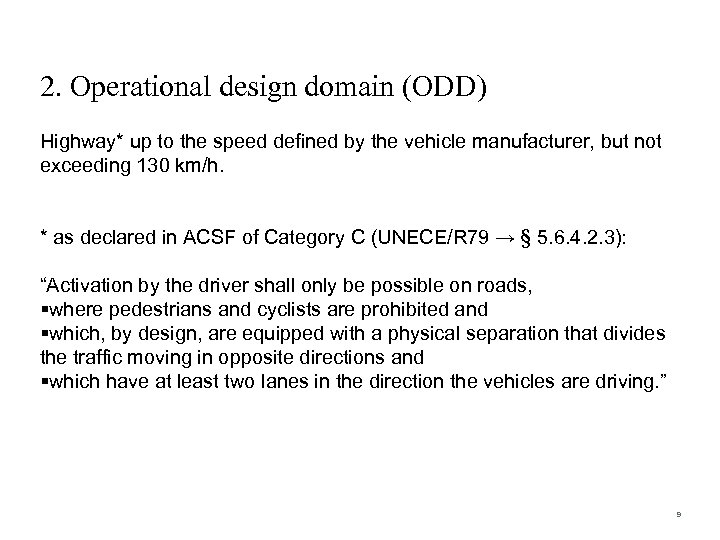 2. Operational design domain (ODD)

Highway* up to the speed defined by the vehicle manufacturer, but not exceeding 130 km/h.

* as declared in ACSF of Category C (UNECE/R79 → § 5.6.4.2.3):

“Activation by the driver shall only be possible on roads,
▪where pedestrians and cyclists are prohibited and
▪which, by design, are equipped with a physical separation that divides the traffic moving in opposite directions and
▪which have at least two lanes in the direction the vehicles are driving.”

9